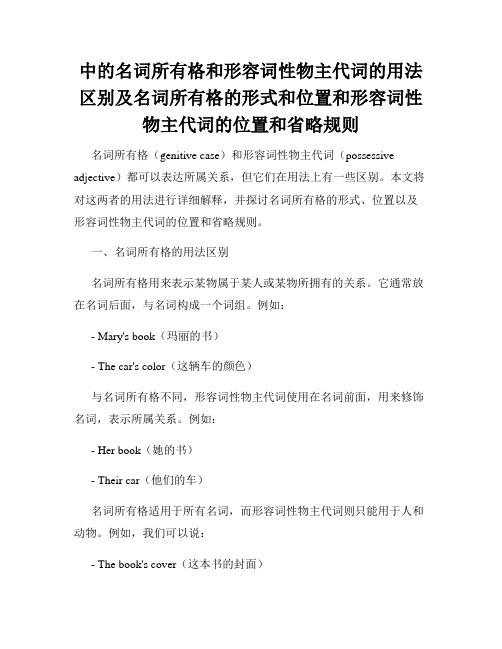 中的名词所有格和形容词性物主代词的用法区别及名词所有格的形式和位置和形容词性物主代词的位置和省略规则

名词所有格（genitive case）和形容词性物主代词（possessive adjective）都可以表达所属关系，但它们在用法上有一些区别。本文将对这两者的用法进行详细解释，并探讨名词所有格的形式、位置以及形容词性物主代词的位置和省略规则。

一、名词所有格的用法区别

名词所有格用来表示某物属于某人或某物所拥有的关系。它通常放在名词后面，与名词构成一个词组。例如：

- Mary's book（玛丽的书）

- The car's color（这辆车的颜色）

与名词所有格不同，形容词性物主代词使用在名词前面，用来修饰名词，表示所属关系。例如：

- Her book（她的书）

- Their car（他们的车）

名词所有格适用于所有名词，而形容词性物主代词则只能用于人和动物。例如，我们可以说：

- The book's cover（这本书的封面）